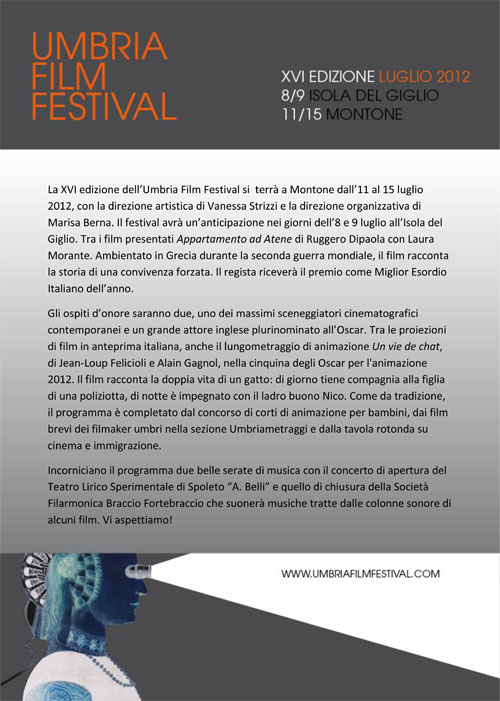 UMBRIA FILM FESTIVAL

XVI EDIZIONE LUGLIO 2012
8/9 ISOLA DEL GIGLIO
11/15 MONTONE

La XVI edizione dell'Umbria Film Festival si terrà a Montone dall'11 al 15 luglio 2012, con la direzione artistica di Vanessa Strizzi e la direzione organizzativa di Marisa Berna. Il festival avrà un'anticipazione nei giorni dell'8 e 9 luglio all'Isola del Giglio. Tra i film presentati Appartamento ad Atene di Ruggero Dipaola con Laura Morante. Ambientato in Grecia durante la seconda guerra mondiale, il film racconta la storia di una convivenza forzata. Il regista riceverà il premio come Miglior Esordio Italiano dell'anno.

Gli ospiti d'onore saranno due, uno dei massimi sceneggiatori cinematografici contemporanei e un grande attore inglese plurinominato all'Oscar. Tra le proiezioni di film in anteprima italiana, anche il lungometraggio di animazione Un vie de chat, di Jean-Loup Felicioli e Alain Gagnol, nella cinquina degli Oscar per l'animazione 2012. Il film racconta la doppia vita di un gatto: di giorno tiene compagnia alla figlia di una poliziotta, di notte è impegnato con il ladro buono Nico. Come da tradizione, il programma è completato dal concorso di corti di animazione per bambini, dai film brevi dei filmaker umbri nella sezione Umbriametraggi e dalla tavola rotonda su cinema e immigrazione.

Incorniciano il programma due belle serate di musica con il concerto di apertura del Teatro Lirico Sperimentale di Spoleto "A. Belli" e quello di chiusura della Società Filarmonica Braccio Fortebraccio che suonerà musiche tratte dalle colonne sonore di alcuni film. Vi aspettiamo!

WWW.UMBRIAFILMFESTIVAL.COM